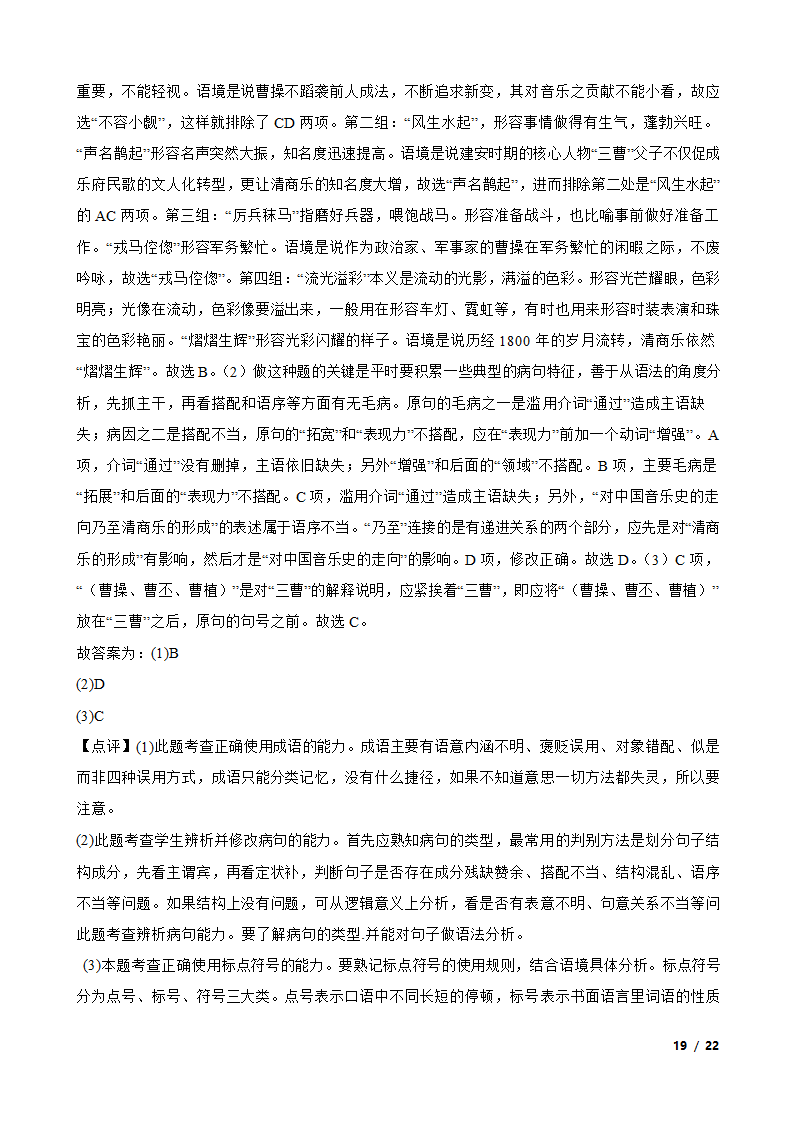 重要，不能轻视。语境是说曹操不蹈袭前人成法，不断追求新变，其对音乐之贡献不能小看，故应选“不容小觑”，这样就排除了 CD 两项。第二组：“风生水起”，形容事情做得有生气，蓬勃兴旺。“声名鹊起”形容名声突然大振，知名度迅速提高。语境是说建安时期的核心人物“三曹”父子不仅促成乐府民歌的文人化转型，更让清商乐的知名度大增，故选“声名鹊起”，进而排除第二处是“风生水起”的 AC 两项。第三组：“厉兵秣马”指磨好兵器，喂饱战马。形容准备战斗，也比喻事前做好准备工作。“戎马倥偬”形容军务繁忙。语境是说作为政治家、军事家的曹操在军务繁忙的闲暇之际，不废吟咏，故选“戎马倥偬”。第四组：“流光溢彩”本义是流动的光影，满溢的色彩。形容光芒耀眼，色彩明亮；光像在流动，色彩像要溢出来，一般用在形容车灯、霓虹等，有时也用来形容时装表演和珠宝的色彩艳丽。“熠熠生辉”形容光彩闪耀的样子。语境是说历经 1800 年的岁月流转，清商乐依然“熠熠生辉”。故选 B。（2）做这种题的关键是平时要积累一些典型的病句特征，善于从语法的角度分析，先抓主干，再看搭配和语序等方面有无毛病。原句的毛病之一是滥用介词“通过”造成主语缺失；病因之二是搭配不当，原句的“拓宽”和“表现力”不搭配，应在“表现力”前加一个动词“增强”。A 项，介词“通过”没有删掉，主语依旧缺失；另外“增强”和后面的“领域”不搭配。B 项，主要毛病是“拓展”和后面的“表现力”不搭配。C 项，滥用介词“通过”造成主语缺失；另外，“对中国音乐史的走向乃至清商乐的形成”的表述属于语序不当。“乃至”连接的是有递进关系的两个部分，应先是对“清商乐的形成”有影响，然后才是“对中国音乐史的走向”的影响。D 项，修改正确。故选 D。（3）C 项，“（曹操、曹丕、曹植）”是对“三曹”的解释说明，应紧挨着“三曹”，即应将“（曹操、曹丕、曹植）”放在“三曹”之后，原句的句号之前。故选 C。
故答案为：(1)B
(2)D
(3)C
【点评】(1)此题考查正确使用成语的能力。成语主要有语意内涵不明、褒贬误用、对象错配、似是而非四种误用方式，成语只能分类记忆，没有什么捷径，如果不知道意思一切方法都失灵，所以要注意。
(2)此题考查学生辨析并修改病句的能力。首先应熟知病句的类型，最常用的判别方法是划分句子结构成分，先看主谓宾，再看定状补，判断句子是否存在成分残缺赘余、搭配不当、结构混乱、语序不当等问题。如果结构上没有问题，可从逻辑意义上分析，看是否有表意不明、句意关系不当等问此题考查辨析病句能力。要了解病句的类型.并能对句子做语法分析。
(3)本题考查正确使用标点符号的能力。要熟记标点符号的使用规则，结合语境具体分析。标点符号分为点号、标号、符号三大类。点号表示口语中不同长短的停顿，标号表示书面语言里词语的性质
19 / 22